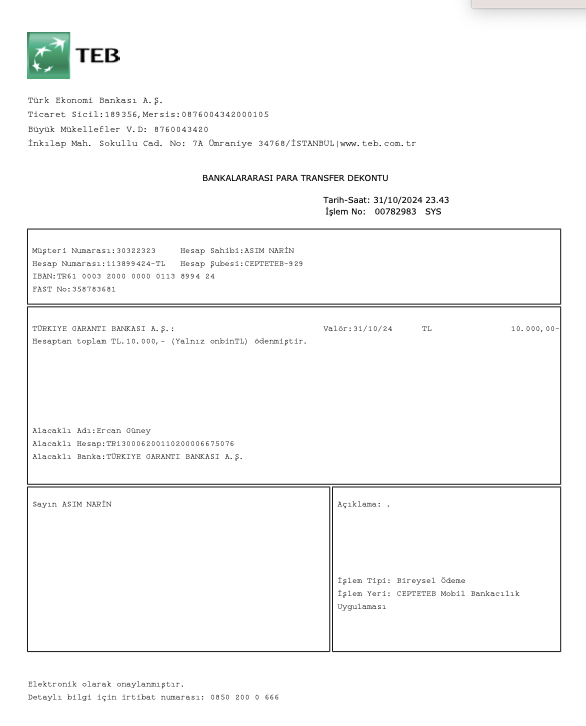 TEB

Türk Ekonomi Bankası A.Ş.
Ticaret Sicil:189356,Mersis:0876004342000105
Büyük Mükellefler V.D: 8760043420
İnkılap Mah. Sokullu Cad. No: 7A Ümraniye 34768/İSTANBUL|www.teb.com.tr

BANKALARARASI PARA TRANSFER DEKONTU

Tarih-Saat: 31/10/2024 23.43
İşlem No: 00782983 SYS

Müşteri Numarası:30322323 Hesap Sahibi:ASIM NARİN
Hesap Numarası:113899424-TL Hesap Şubesi:CEPTETEB-929
IBAN:TR61 0003 2000 0000 0113 8994 24
FAST No:358783681

TÜRKIYE GARANTI BANKASI A.Ş.: Valör:31/10/24 TL 10.000,00-
Hesaptan toplam TL.10.000,- (Yalnız onbinTL) ödenmiştir.

Alacaklı Adı:Ercan Güney
Alacaklı Hesap:TR130006200110200006675076
Alacaklı Banka:TÜRKIYE GARANTI BANKASI A.Ş.

Sayın ASIM NARİN

Açıklama: .

İşlem Tipi: Bireysel Ödeme
İşlem Yeri: CEPTETEB Mobil Bankacılık Uygulaması

Elektronik olarak onaylanmıştır.
Detaylı bilgi için irtibat numarası: 0850 200 0 666